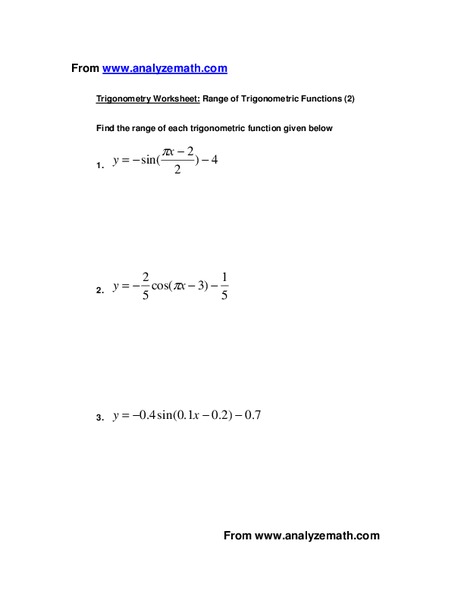 From www.analyzemath.com

Trigonometry Worksheet: Range of Trigonometric Functions (2)

Find the range of each trigonometric function given below

1. $y = -\sin(\frac{\pi x - 2}{2}) - 4$

2. $y = -\frac{2}{5}\cos(\pi x - 3) - \frac{1}{5}$

3. $y = -0.4\sin(0.1x - 0.2) - 0.7$

From www.analyzemath.com